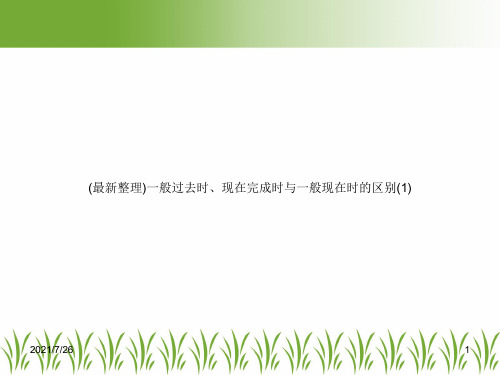 (最新整理)一般过去时、现在完成时与一般现在时的区别(1)

2021/7/26

1